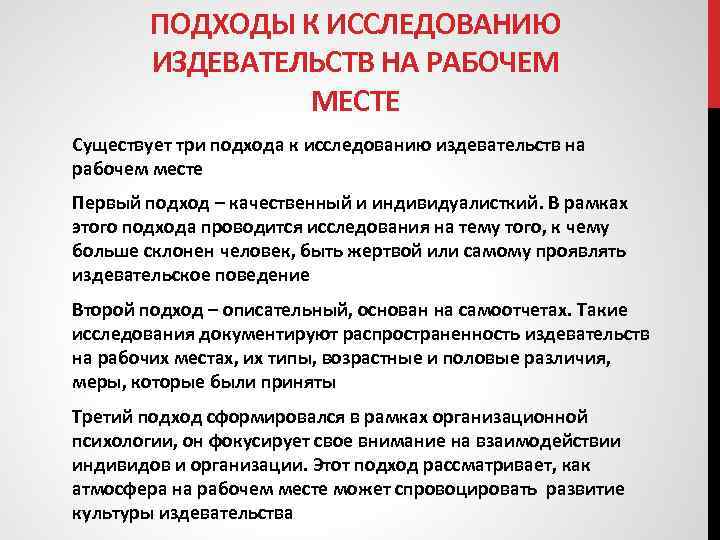 ПОДХОДЫ К ИССЛЕДОВАНИЮ ИЗДЕВАТЕЛЬСТВ НА РАБОЧЕМ МЕСТЕ

Существует три подхода к исследованию издевательств на рабочем месте

Первый подход – качественный и индивидуалисткий. В рамках этого подхода проводится исследования на тему того, к чему больше склонен человек, быть жертвой или самому проявлять издевательское поведение

Второй подход – описательный, основан на самоотчетах. Такие исследования документируют распространенность издевательств на рабочих местах, их типы, возрастные и половые различия, меры, которые были приняты

Третий подход сформировался в рамках организационной психологии, он фокусирует свое внимание на взаимодействии индивидов и организации. Этот подход рассматривает, как атмосфера на рабочем месте может спровоцировать развитие культуры издевательства